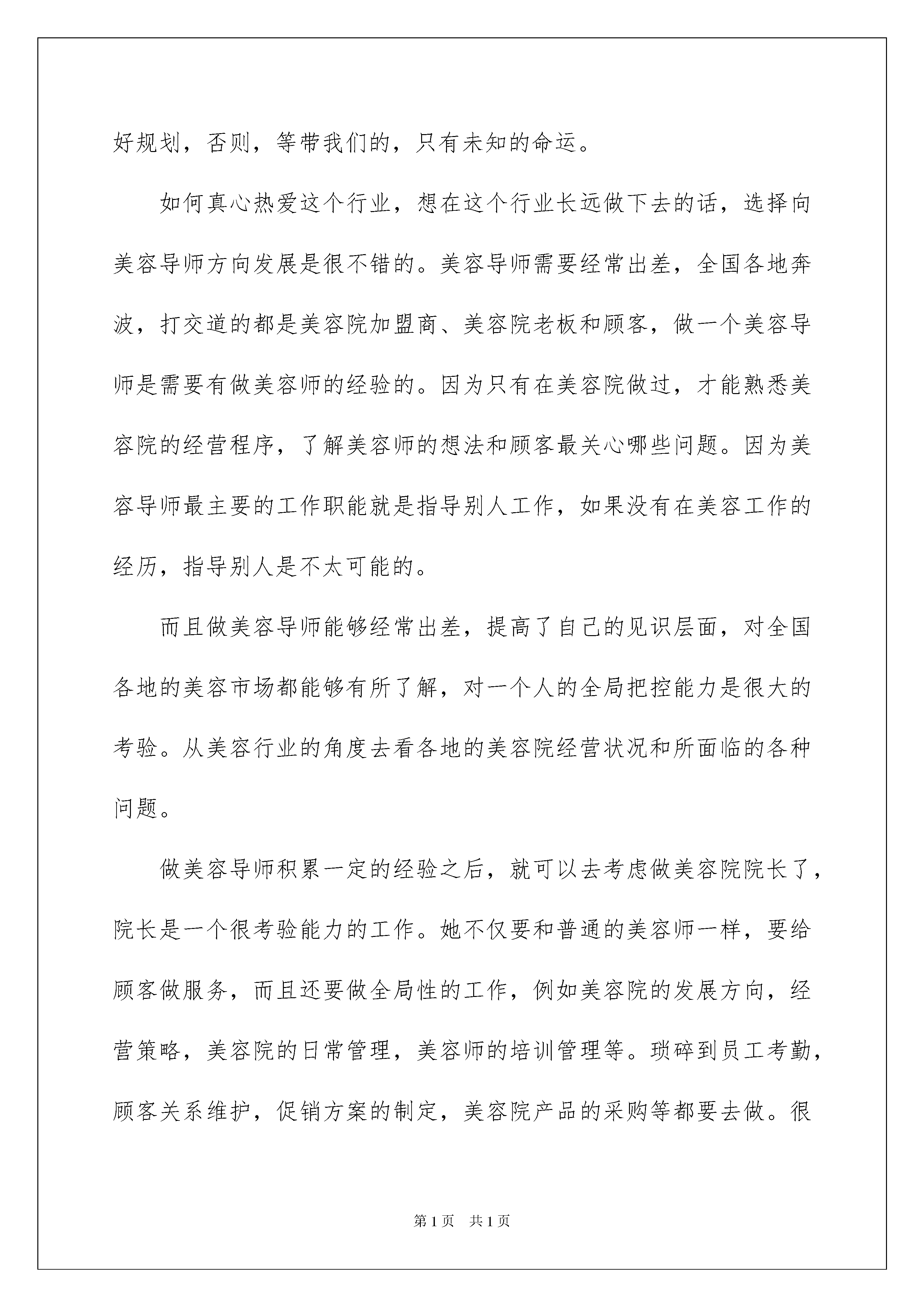 好规划，否则，等带我们的，只有未知的命运。

如何真心热爱这个行业，想在这个行业长远做下去的话，选择向美容导师方向发展是很不错的。美容导师需要经常出差，全国各地奔波，打交道的都是美容院加盟商、美容院老板和顾客，做一个美容导师是需要有做美容师的经验的。因为只有在美容院做过，才能熟悉美容院的经营程序，了解美容师的想法和顾客最关心哪些问题。因为美容导师最主要的工作职能就是指导别人工作，如果没有在美容工作的经历，指导别人是不太可能的。

而且做美容导师能够经常出差，提高了自己的见识层面，对全国各地的美容市场都能够有所了解，对一个人的全局把控能力是很大的考验。从美容行业的角度去看各地的美容院经营状况和所面临的各种问题。

做美容导师积累一定的经验之后，就可以去考虑做美容院院长了，院长是一个很考验能力的工作。她不仅要和普通的美容师一样，要给顾客做服务，而且还要做全局性的工作，例如美容院的发展方向，经营策略，美容院的日常管理，美容师的培训管理等。琐碎到员工考勤，顾客关系维护，促销方案的制定，美容院产品的采购等都要去做。很

第1页　共1页